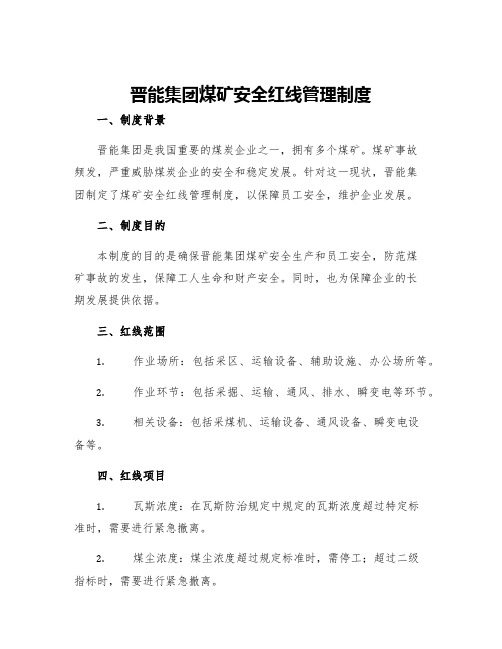 晋能集团煤矿安全红线管理制度

一、制度背景

晋能集团是我国重要的煤炭企业之一，拥有多个煤矿。煤矿事故频发，严重威胁煤炭企业的安全和稳定发展。针对这一现状，晋能集团制定了煤矿安全红线管理制度，以保障员工安全，维护企业发展。

二、制度目的

本制度的目的是确保晋能集团煤矿安全生产和员工安全，防范煤矿事故的发生，保障工人生命和财产安全。同时，也为保障企业的长期发展提供依据。

三、红线范围

1. 作业场所：包括采区、运输设备、辅助设施、办公场所等。

2. 作业环节：包括采掘、运输、通风、排水、瞬变电等环节。

3. 相关设备：包括采煤机、运输设备、通风设备、瞬变电设备等。

四、红线项目

1. 瓦斯浓度：在瓦斯防治规定中规定的瓦斯浓度超过特定标准时，需要进行紧急撤离。

2. 煤尘浓度：煤尘浓度超过规定标准时，需停工；超过二级指标时，需要进行紧急撤离。